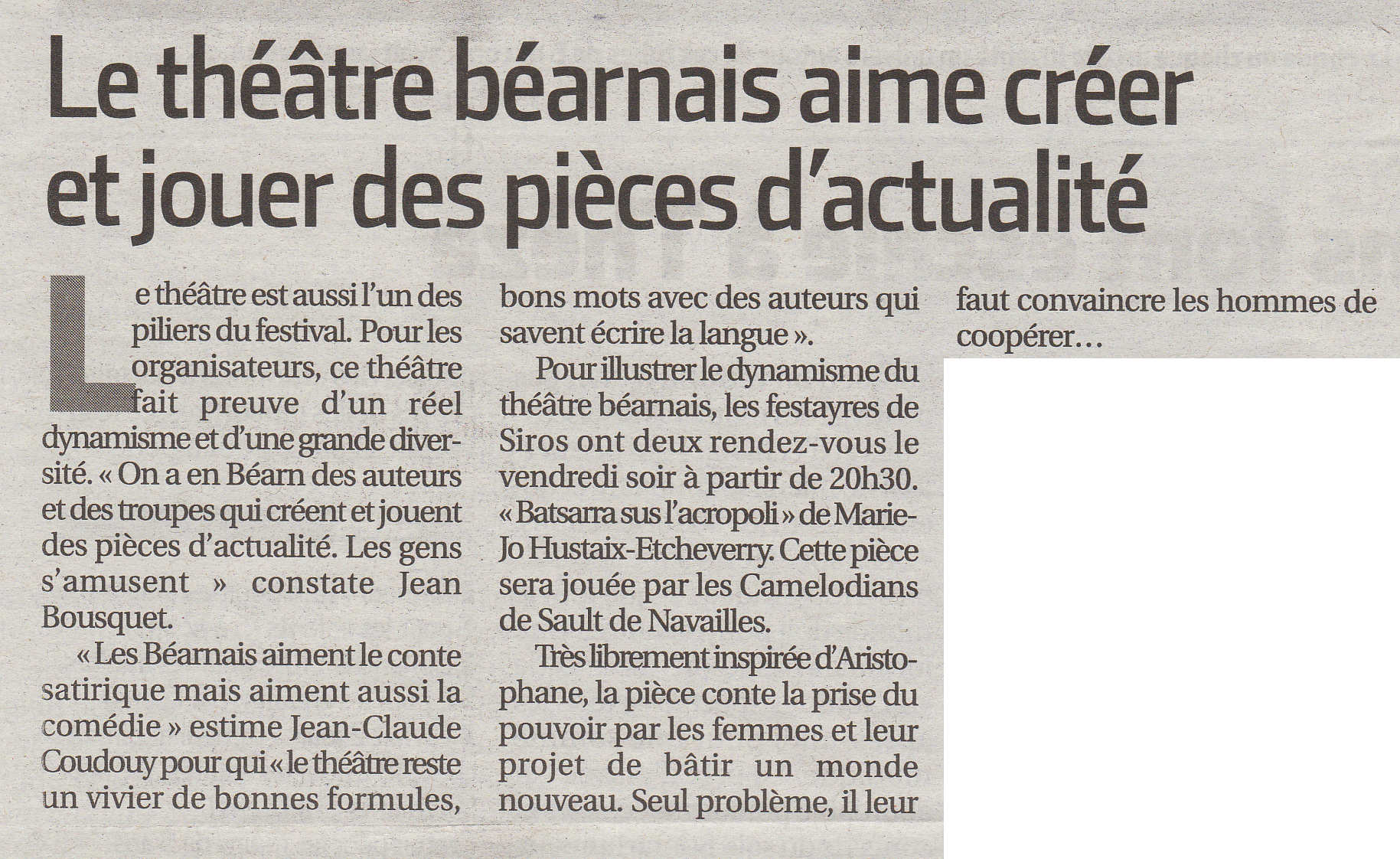 Le théâtre béarnais aime créer et jouer des pièces d'actualité

Le théâtre est aussi l'un des piliers du festival. Pour les organisateurs, ce théâtre fait preuve d'un réel dynamisme et d'une grande diversité. « On a en Béarn des auteurs et des troupes qui créent et jouent des pièces d'actualité. Les gens s'amusent » constate Jean Bousquet.

« Les Béarnais aiment le conte satirique mais aiment aussi la comédie » estime Jean-Claude Coudouy pour qui « le théâtre reste un vivier de bonnes formules, bons mots avec des auteurs qui savent écrire la langue ».

Pour illustrer le dynamisme du théâtre béarnais, les festayres de Siros ont deux rendez-vous le vendredi soir à partir de 20h30. « Batsarra sus l'acropoli » de Marie-Jo Hustaix-Etcheverry. Cette pièce sera jouée par les Camelodians de Sault de Navailles.

Très librement inspirée d'Aristophane, la pièce conte la prise du pouvoir par les femmes et leur projet de bâtir un monde nouveau. Seul problème, il leur faut convaincre les hommes de coopérer…